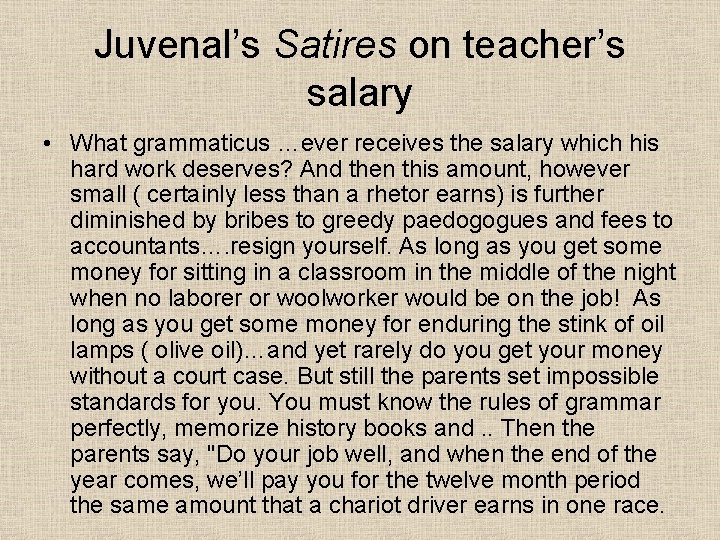 Juvenal's Satires on teacher's salary

• What grammaticus …ever receives the salary which his hard work deserves? And then this amount, however small ( certainly less than a rhetor earns) is further diminished by bribes to greedy paedogogues and fees to accountants….resign yourself. As long as you get some money for sitting in a classroom in the middle of the night when no laborer or woolworker would be on the job! As long as you get some money for enduring the stink of oil lamps ( olive oil)…and yet rarely do you get your money without a court case. But still the parents set impossible standards for you. You must know the rules of grammar perfectly, memorize history books and .. Then the parents say, "Do your job well, and when the end of the year comes, we'll pay you for the twelve month period the same amount that a chariot driver earns in one race.